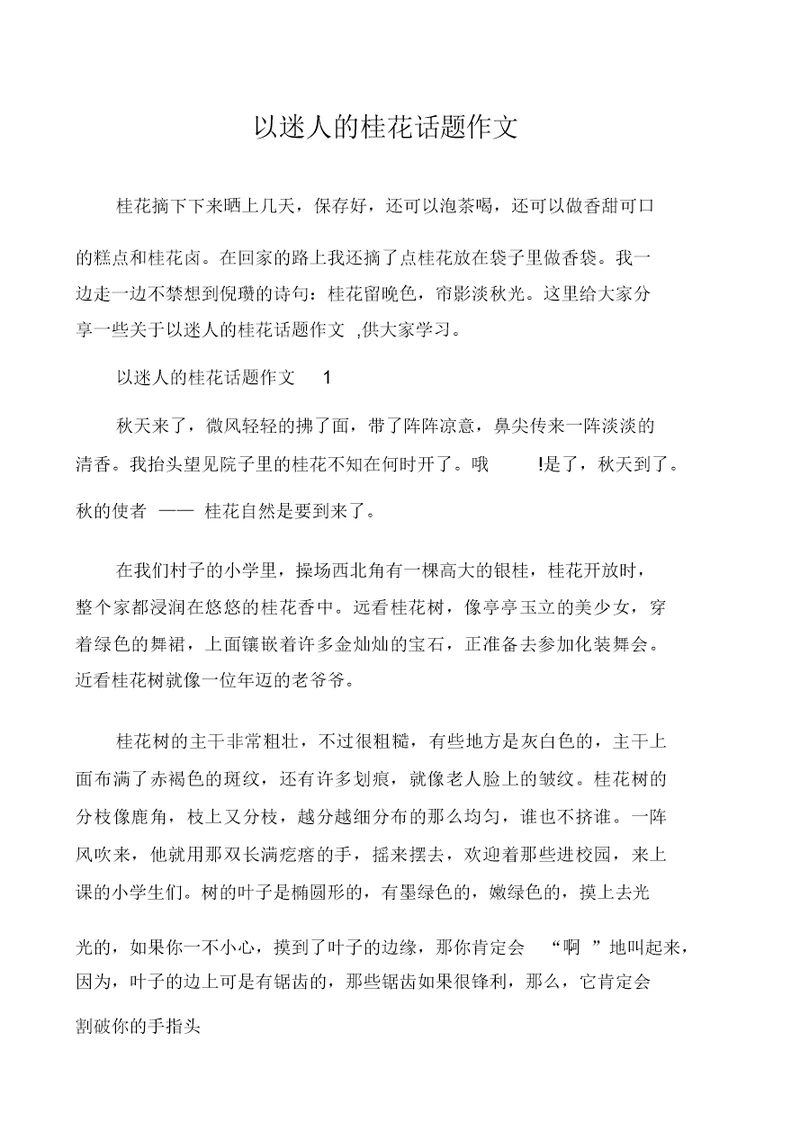 以迷人的桂花话题作文

桂花摘下下来晒上几天，保存好，还可以泡茶喝，还可以做香甜可口的糕点和桂花卤。在回家的路上我还摘了点桂花放在袋子里做香袋。我一边走一边不禁想到倪瓒的诗句：桂花留晚色，帘影淡秋光。这里给大家分享一些关于以迷人的桂花话题作文 ,供大家学习。

以迷人的桂花话题作文 1

秋天来了，微风轻轻的拂了面，带了阵阵凉意，鼻尖传来一阵淡淡的清香。我抬头望见院子里的桂花不知在何时开了。哦 !是了，秋天到了。秋的使者 —— 桂花自然是要到来了。

在我们村子的小学里，操场西北角有一棵高大的银桂，桂花开放时，整个家都浸润在悠悠的桂花香中。远看桂花树，像亭亭玉立的美少女，穿着绿色的舞裙，上面镶嵌着许多金灿灿的宝石，正准备去参加化装舞会。近看桂花树就像一位年迈的老爷爷。

桂花树的主干非常粗壮，不过很粗糙，有些地方是灰白色的，主干上面布满了赤褐色的斑纹，还有许多划痕，就像老人脸上的皱纹。桂花树的分枝像鹿角，枝上又分枝，越分越细分布的那么均匀，谁也不挤谁。一阵风吹来，他就用那双长满疙瘩的手，摇来摆去，欢迎着那些进校园，来上课的小学生们。树的叶子是椭圆形的，有墨绿色的，嫩绿色的，摸上去光光的，如果你一不小心，摸到了叶子的边缘，那你肯定会 “啊 ”地叫起来，因为，叶子的边上可是有锯齿的，那些锯齿如果很锋利，那么，它肯定会割破你的手指头